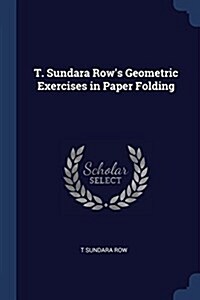 T. Sundara Row's Geometric Exercises in Paper Folding

Scholar
SELECT

T SUNDARA ROW